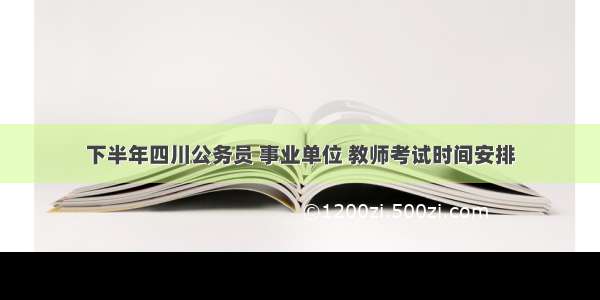 下半年四川公务员 事业单位 教师考试时间安排

©1200zi.500zi.com